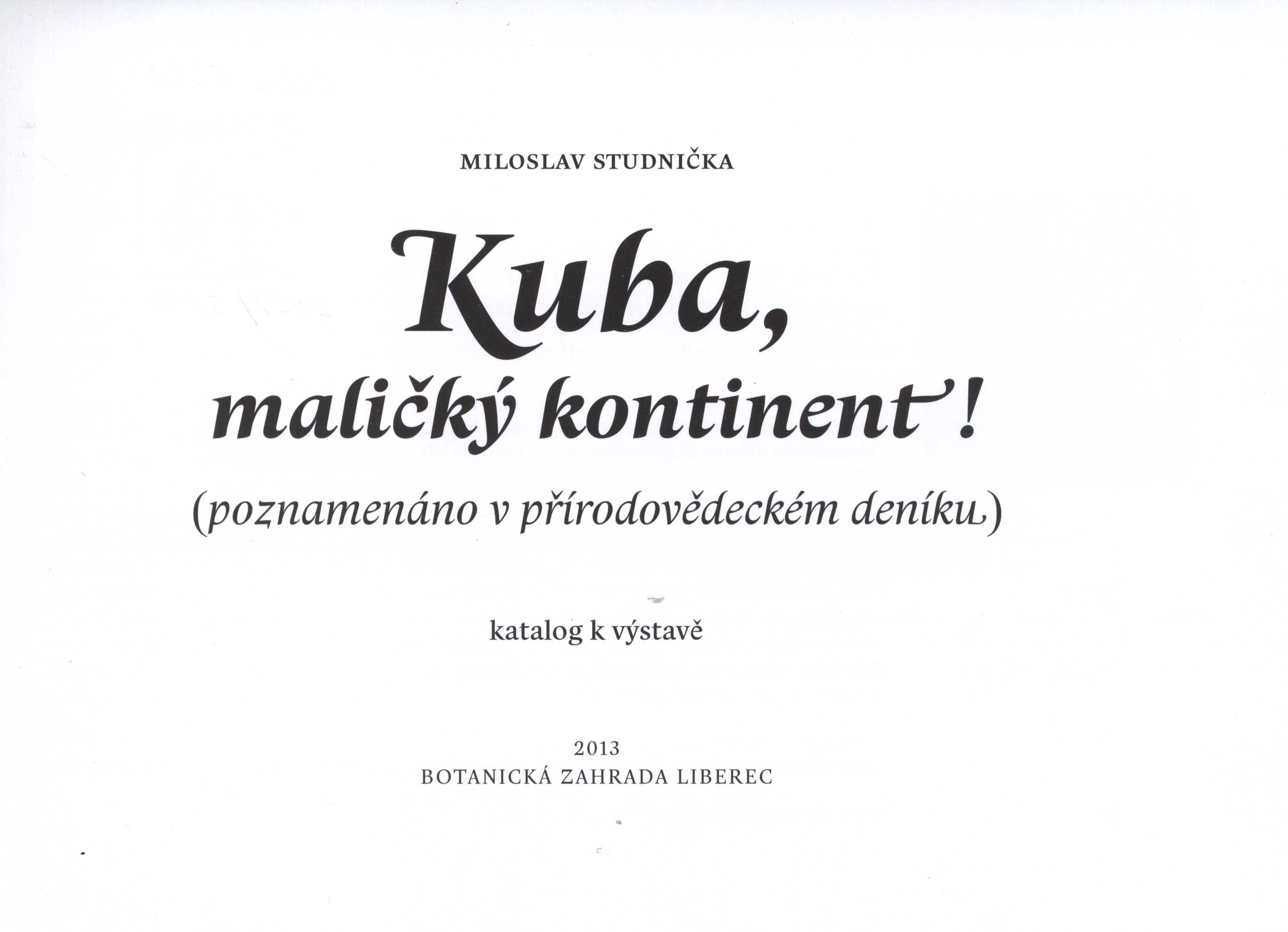 MILOSLAV STUDNIČKA

Kuba,
maličký kontinent!

(poznamenáno v přírodovědeckém deníku)

katalog k výstavě

2013
BOTANICKÁ ZAHRADA LIBEREC